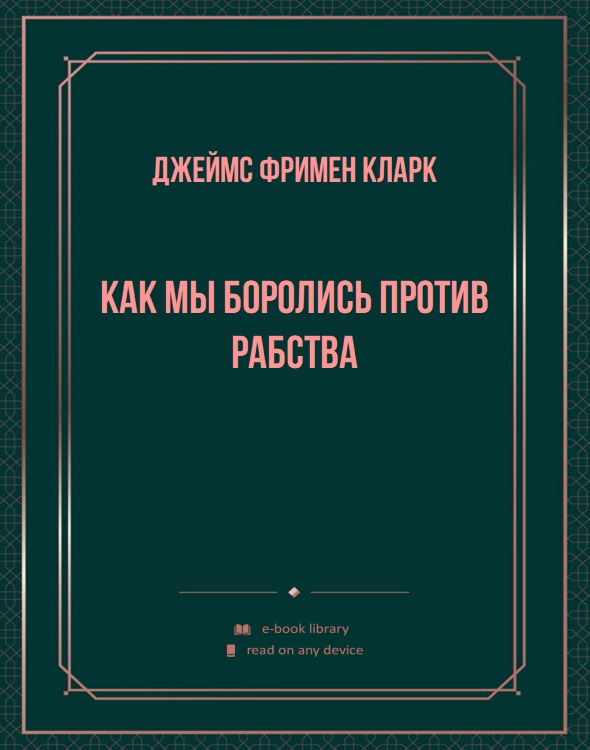 ДЖЕЙМС ФРИМЕН КЛАРК

КАК МЫ БОРОЛИСЬ ПРОТИВ РАБСТВА

e-book library
read on any device